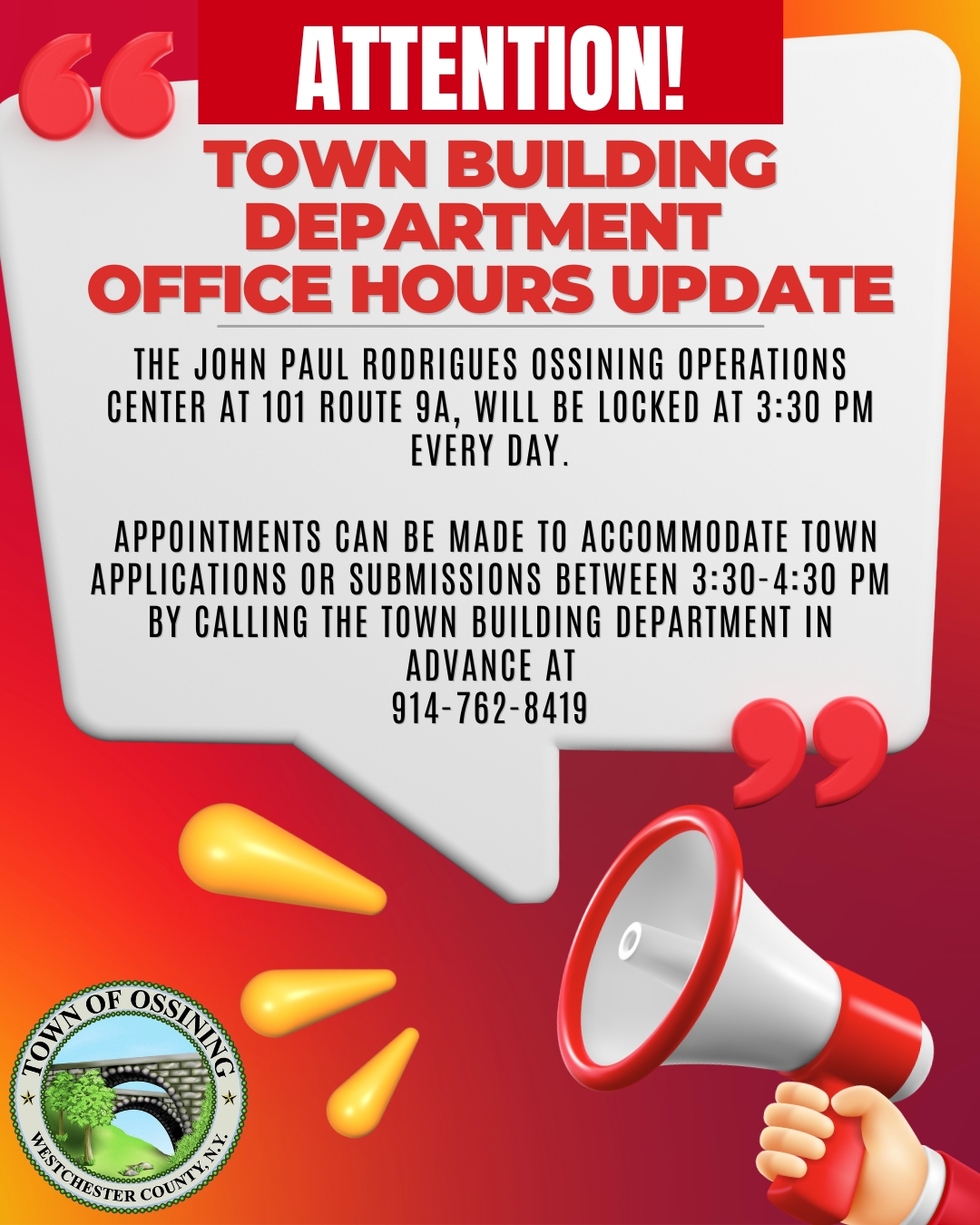 ATTENTION!

TOWN BUILDING DEPARTMENT OFFICE HOURS UPDATE

THE JOHN PAUL RODRIGUES OSSINING OPERATIONS CENTER AT 101 ROUTE 9A, WILL BE LOCKED AT 3:30 PM EVERY DAY.

APPOINTMENTS CAN BE MADE TO ACCOMMODATE TOWN APPLICATIONS OR SUBMISSIONS BETWEEN 3:30-4:30 PM BY CALLING THE TOWN BUILDING DEPARTMENT IN ADVANCE AT
914-762-8419

TOWN OF OSSINING
WESTCHESTER COUNTY, N.Y.